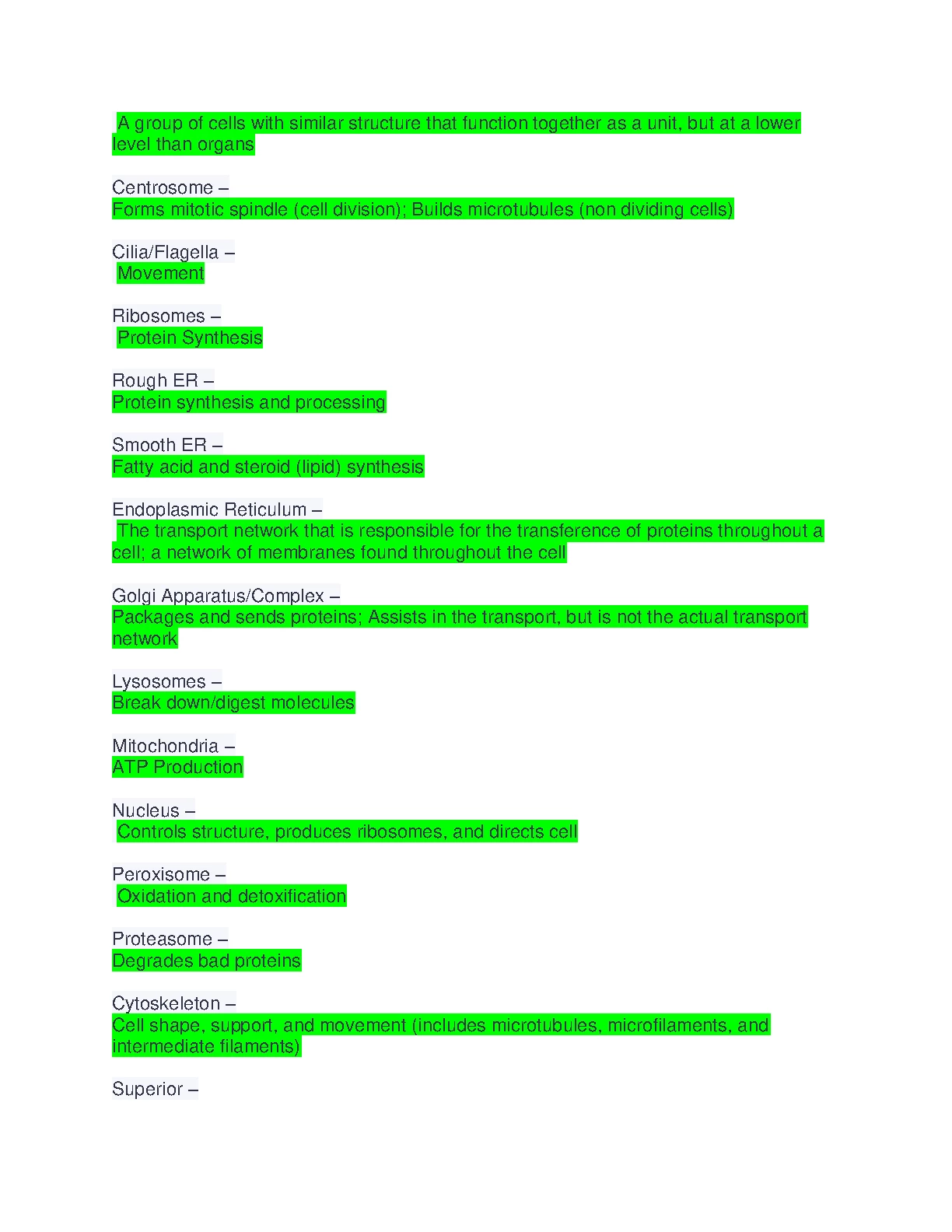 A group of cells with similar structure that function together as a unit, but at a lower level than organs

Centrosome –
Forms mitotic spindle (cell division); Builds microtubules (non dividing cells)

Cilia/Flagella –
Movement

Ribosomes –
Protein Synthesis

Rough ER –
Protein synthesis and processing

Smooth ER –
Fatty acid and steroid (lipid) synthesis

Endoplasmic Reticulum –
The transport network that is responsible for the transference of proteins throughout a cell; a network of membranes found throughout the cell

Golgi Apparatus/Complex –
Packages and sends proteins; Assists in the transport, but is not the actual transport network

Lysosomes –
Break down/digest molecules

Mitochondria –
ATP Production

Nucleus –
Controls structure, produces ribosomes, and directs cell

Peroxisome –
Oxidation and detoxification

Proteasome –
Degrades bad proteins

Cytoskeleton –
Cell shape, support, and movement (includes microtubules, microfilaments, and intermediate filaments)

Superior –